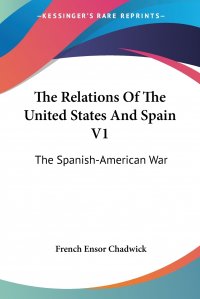 —KESSINGER'S RARE REPRINTS—

The Relations Of The United States And Spain V1

The Spanish-American War

French Ensor Chadwick